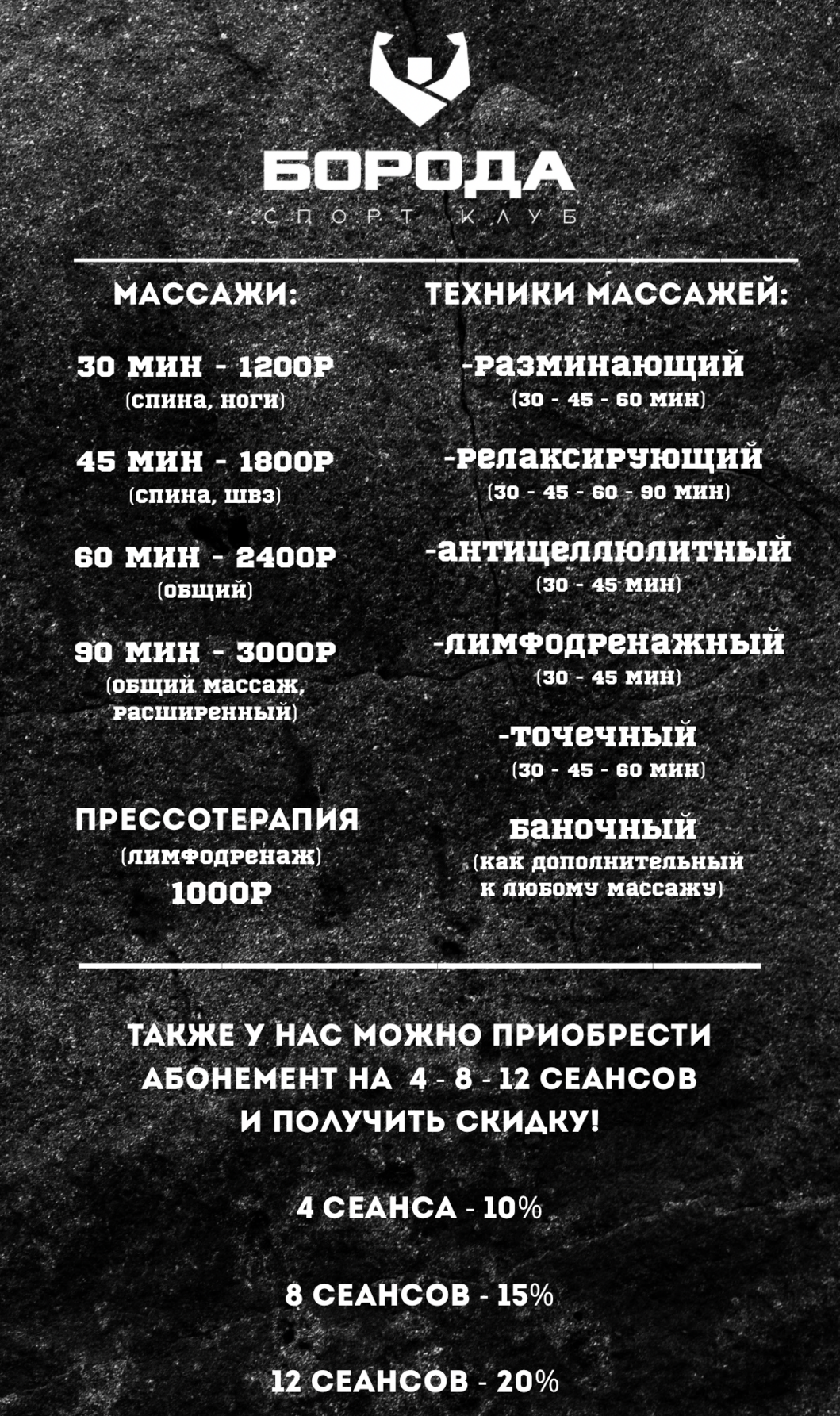 БОРОДА
СПОРТ КЛУБ

МАССАЖИ:

30 МИН - 1200Р
(спина, ноги)

45 МИН - 1800Р
(спина, швз)

60 МИН - 2400Р
(общий)

90 МИН - 3000Р
(общий массаж, расширенный)

ПРЕССОТЕРАПИЯ
(лимфодренаж)
1000Р

ТЕХНИКИ МАССАЖЕЙ:

-разминающий
(30 - 45 - 60 мин)

-релаксирующий
(30 - 45 - 60 - 90 мин)

-антицеллюлитный
(30 - 45 мин)

-лимфодренажный
(30 - 45 мин)

-точечный
(30 - 45 - 60 мин)

баночный
(как дополнительный к любому массажу)

ТАКЖЕ У НАС МОЖНО ПРИОБРЕСТИ АБОНЕМЕНТ НА 4 - 8 - 12 СЕАНСОВ И ПОЛУЧИТЬ СКИДКУ!

4 СЕАНСА - 10%

8 СЕАНСОВ - 15%

12 СЕАНСОВ - 20%